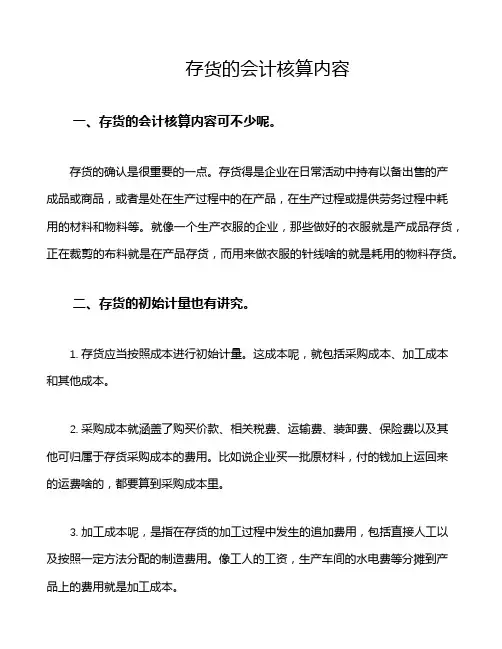 存货的会计核算内容

一、存货的会计核算内容可不少呢。

存货的确认是很重要的一点。存货得是企业在日常活动中持有以备出售的产成品或商品，或者是处在生产过程中的在产品，在生产过程或提供劳务过程中耗用的材料和物料等。就像一个生产衣服的企业，那些做好的衣服就是产成品存货，正在裁剪的布料就是在产品存货，而用来做衣服的针线啥的就是耗用的物料存货。

二、存货的初始计量也有讲究。

1. 存货应当按照成本进行初始计量。这成本呢，就包括采购成本、加工成本和其他成本。

2. 采购成本就涵盖了购买价款、相关税费、运输费、装卸费、保险费以及其他可归属于存货采购成本的费用。比如说企业买一批原材料，付的钱加上运回来的运费啥的，都要算到采购成本里。

3. 加工成本呢，是指在存货的加工过程中发生的追加费用，包括直接人工以及按照一定方法分配的制造费用。像工人的工资，生产车间的水电费等分摊到产品上的费用就是加工成本。